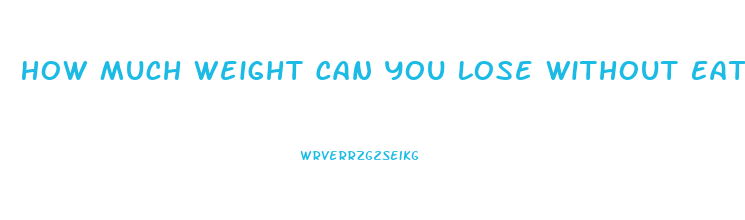 HOW MUCH WEIGHT CAN YOU LOSE WITHOUT EAT

WRVERRZGZSEIKG